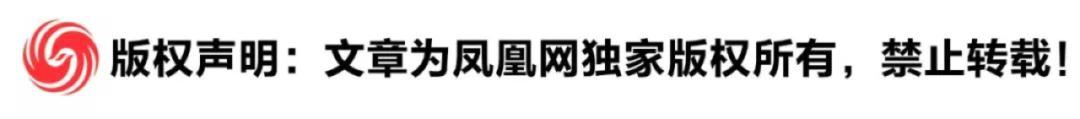 版权声明：文章为凤凰网独家版权所有，禁止转载！